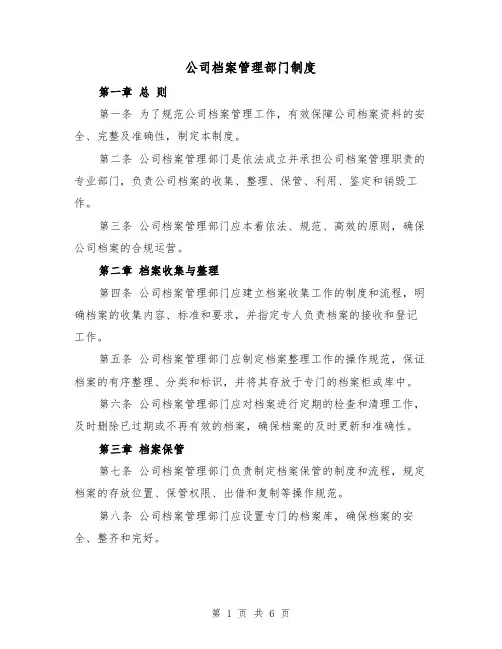 公司档案管理部门制度

第一章 总 则

第一条 为了规范公司档案管理工作，有效保障公司档案资料的安全、完整及准确性，制定本制度。

第二条 公司档案管理部门是依法成立并承担公司档案管理职责的专业部门，负责公司档案的收集、整理、保管、利用、鉴定和销毁工作。

第三条 公司档案管理部门应本着依法、规范、高效的原则，确保公司档案的合规运营。

第二章 档案收集与整理

第四条 公司档案管理部门应建立档案收集工作的制度和流程，明确档案的收集内容、标准和要求，并指定专人负责档案的接收和登记工作。

第五条 公司档案管理部门应制定档案整理工作的操作规范，保证档案的有序整理、分类和标识，并将其存放于专门的档案柜或库中。

第六条 公司档案管理部门应对档案进行定期的检查和清理工作，及时删除已过期或不再有效的档案，确保档案的及时更新和准确性。

第三章 档案保管

第七条 公司档案管理部门负责制定档案保管的制度和流程，规定档案的存放位置、保管权限、出借和复制等操作规范。

第八条 公司档案管理部门应设置专门的档案库，确保档案的安全、整齐和完好。

第 1 页 共 6 页